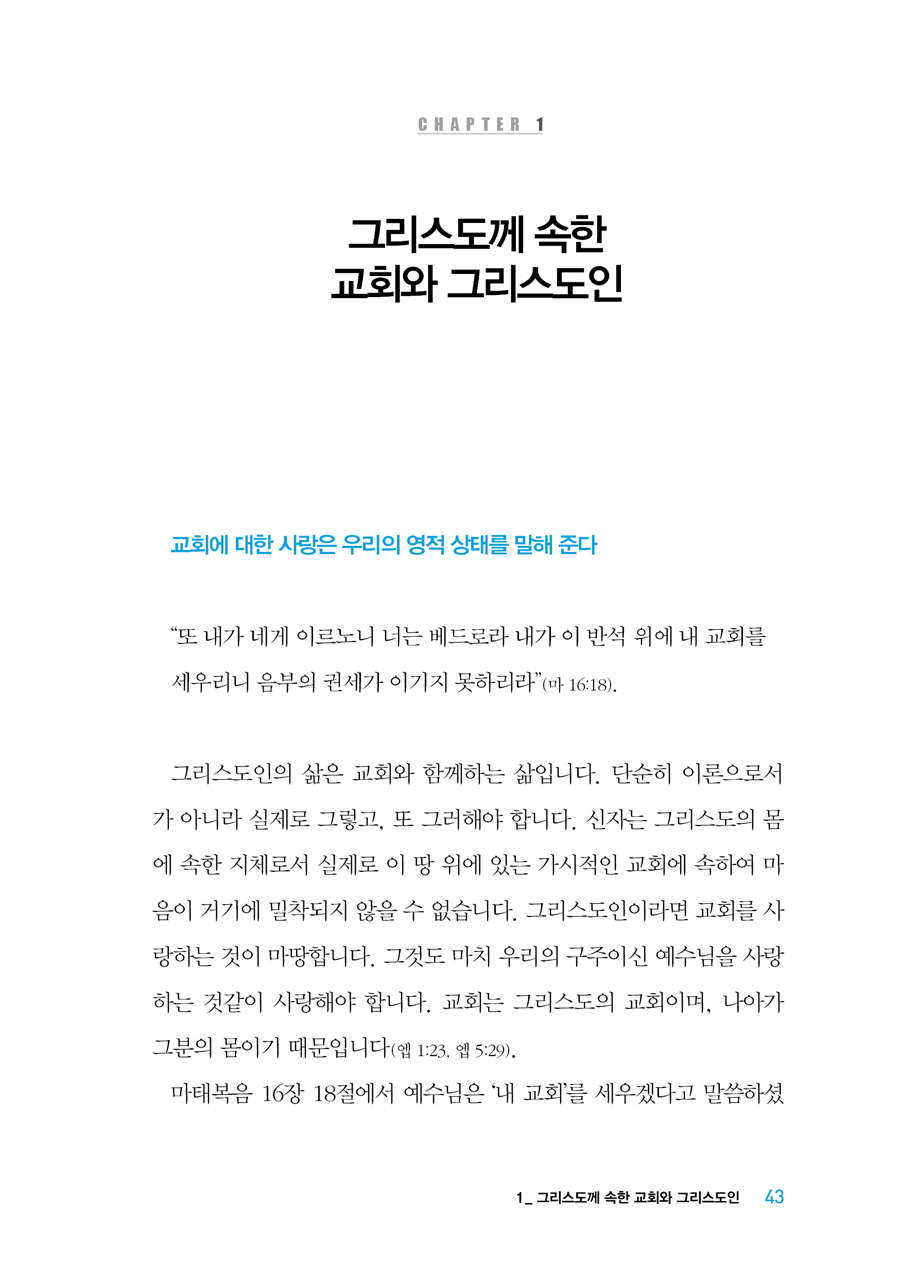 CHAPTER 1

그리스도께 속한
교회와 그리스도인

교회에 대한 사랑은 우리의 영적 상태를 말해 준다

“또 내가 네게 이르노니 너는 베드로라 내가 이 반석 위에 내 교회를 세우리니 음부의 권세가 이기지 못하리라”(마 16:18).

그리스도인의 삶은 교회와 함께하는 삶입니다. 단순히 이론으로서가 아니라 실제로 그렇고, 또 그러해야 합니다. 신자는 그리스도의 몸에 속한 지체로서 실제로 이 땅 위에 있는 가시적인 교회에 속하여 마음이 거기에 밀착되지 않을 수 없습니다. 그리스도인이라면 교회를 사랑하는 것이 마땅합니다. 그것도 마치 우리의 구주이신 예수님을 사랑하는 것같이 사랑해야 합니다. 교회는 그리스도의 교회이며, 나아가 그분의 몸이기 때문입니다(엡 1:23, 엡 5:29).

마태복음 16장 18절에서 예수님은 ‘내 교회’를 세우겠다고 말씀하셨

1_ 그리스도께 속한 교회와 그리스도인 43